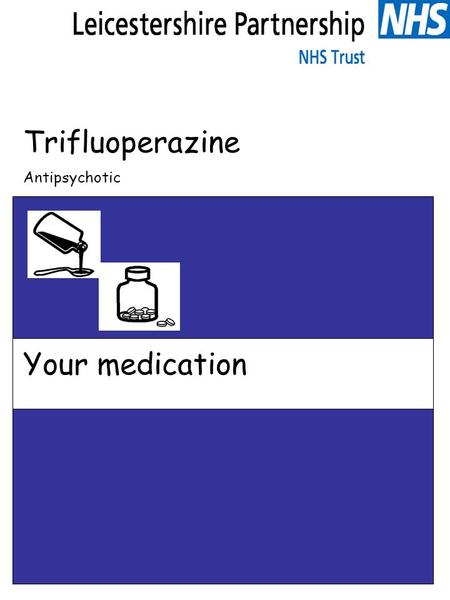 Leicestershire Partnership NHS
NHS Trust

Trifluoperazine

Antipsychotic

Your medication